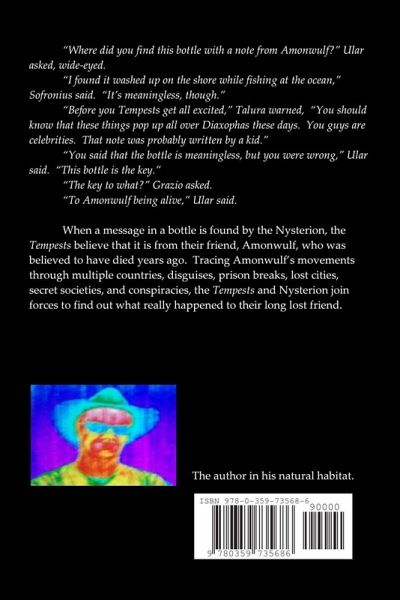 "Where did you find this bottle with a note from Amonwulf?" Ular asked, wide-eyed.

"I found it washed up on the shore while fishing at the ocean," Sofronius said. "It's meaningless, though."

"Before you Tempests get all excited," Talura warned, "You should know that these things pop up all over Diaxophas these days. You guys are celebrities. That note was probably written by a kid."

"You said that the bottle is meaningless, but you were wrong," Ular said. "This bottle is the key."

"The key to what?" Grazio asked.

"To Amonwulf being alive," Ular said.

When a message in a bottle is found by the Nysterion, the Tempests believe that it is from their friend, Amonwulf, who was believed to have died years ago. Tracing Amonwulf's movements through multiple countries, disguises, prison breaks, lost cities, secret societies, and conspiracies, the Tempests and Nysterion join forces to find out what really happened to their long lost friend.

The author in his natural habitat.

ISBN 978-0-359-73568-6

90000

9 780359 735686